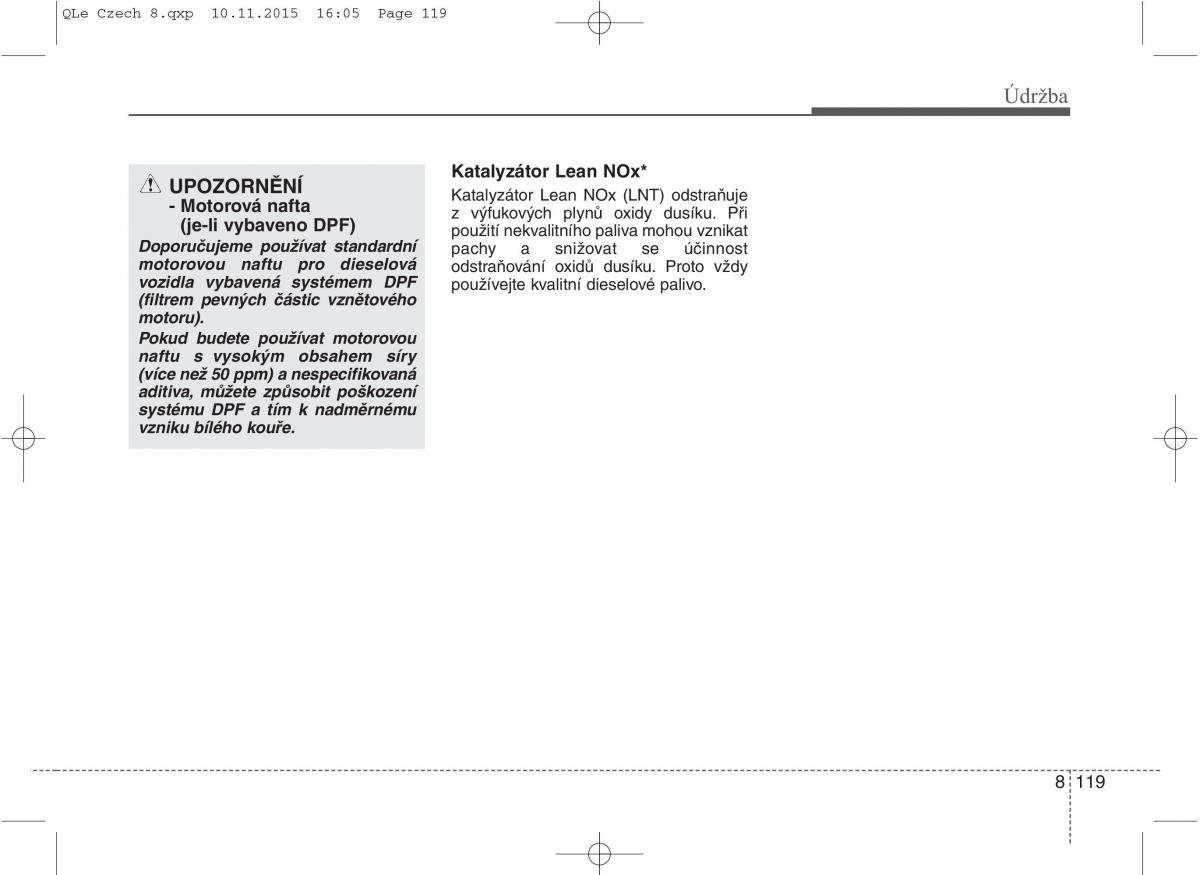 QLe Czech 8.qxp 10.11.2015 16:05 Page 119

Údržba

UPOZORNĚNÍ
- Motorová nafta
(je-li vybaveno DPF)
Doporučujeme používat standardní motorovou naftu pro dieselová vozidla vybavená systémem DPF (filtrem pevných částic vznětového motoru).
Pokud budete používat motorovou naftu s vysokým obsahem síry (více než 50 ppm) a nespecifikovaná aditiva, můžete způsobit poškození systému DPF a tím k nadměrnému vzniku bílého kouře.

Katalyzátor Lean NOx*
Katalyzátor Lean NOx (LNT) odstraňuje z výfukových plynů oxidy dusíku. Při použití nekvalitního paliva mohou vznikat pachy a snižovat se účinnost odstraňování oxidů dusíku. Proto vždy používejte kvalitní dieselové palivo.

8 119